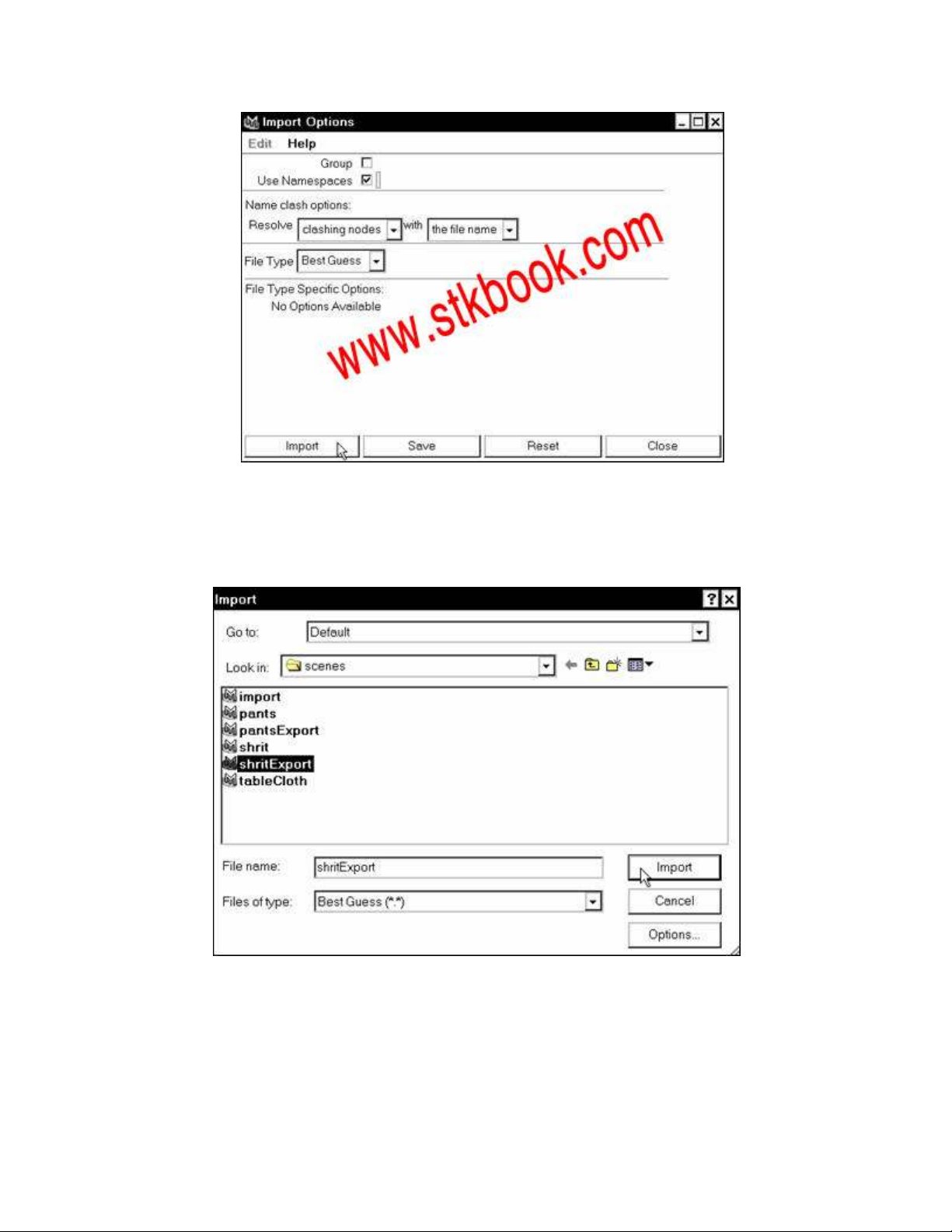 Import Options

Edit Help

Group ☐

Use Namespaces ☑

Name clash options:

Resolve clashing nodes with the file name

File Type Best Guess

File Type Specific Options:

No Options Available

Import Save Reset Close

Import

Go to: Default

Look in: scenes

import
pants
pantsExport
shrit
shritExport
tableCloth

File name: shritExport

Files of type: Best Guess (*.*)

Import

Cancel

Options...

www.stkbook.com